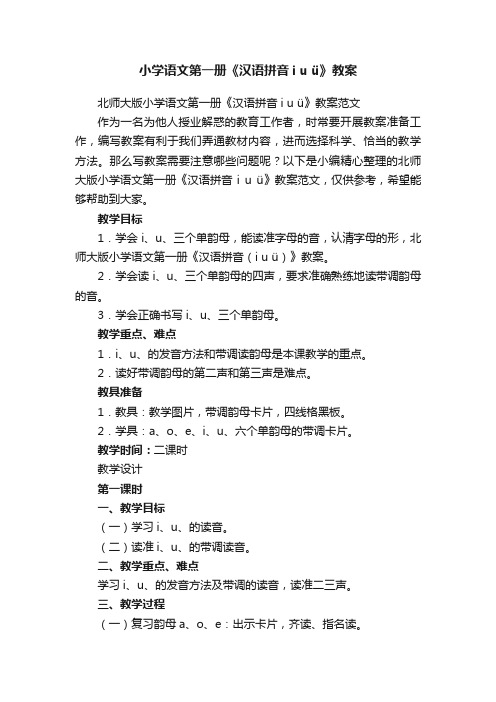 小学语文第一册《汉语拼音 i u ü》教案

北师大版小学语文第一册《汉语拼音 i u ü》教案范文

作为一名为他人授业解惑的教育工作者，时常要开展教案准备工作，编写教案有利于我们弄通教材内容，进而选择科学、恰当的教学方法。那么写教案需要注意哪些问题呢？以下是小编精心整理的北师大版小学语文第一册《汉语拼音 i u ü》教案范文，仅供参考，希望能够帮助到大家。

教学目标

1．学会 i、u、三个单韵母，能读准字母的音，认清字母的形，北师大版小学语文第一册《汉语拼音（i u ü）》教案。

2．学会读 i、u、三个单韵母的四声，要求准确熟练地读带调韵母的音。

3．学会正确书写 i、u、三个单韵母。

教学重点、难点

1．i、u、的发音方法和带调读韵母是本课教学的重点。

2．读好带调韵母的第二声和第三声是难点。

教具准备

1．教具：教学图片，带调韵母卡片，四线格黑板。

2．学具：a、o、e、i、u、六个单韵母的带调卡片。

教学时间：二课时

教学设计

第一课时

一、教学目标

（一）学习 i、u、的读音。

（二）读准 i、u、的带调读音。

二、教学重点、难点

学习 i、u、的发音方法及带调的读音，读准二三声。

三、教学过程

（一）复习韵母 a、o、e：出示卡片，齐读、指名读。